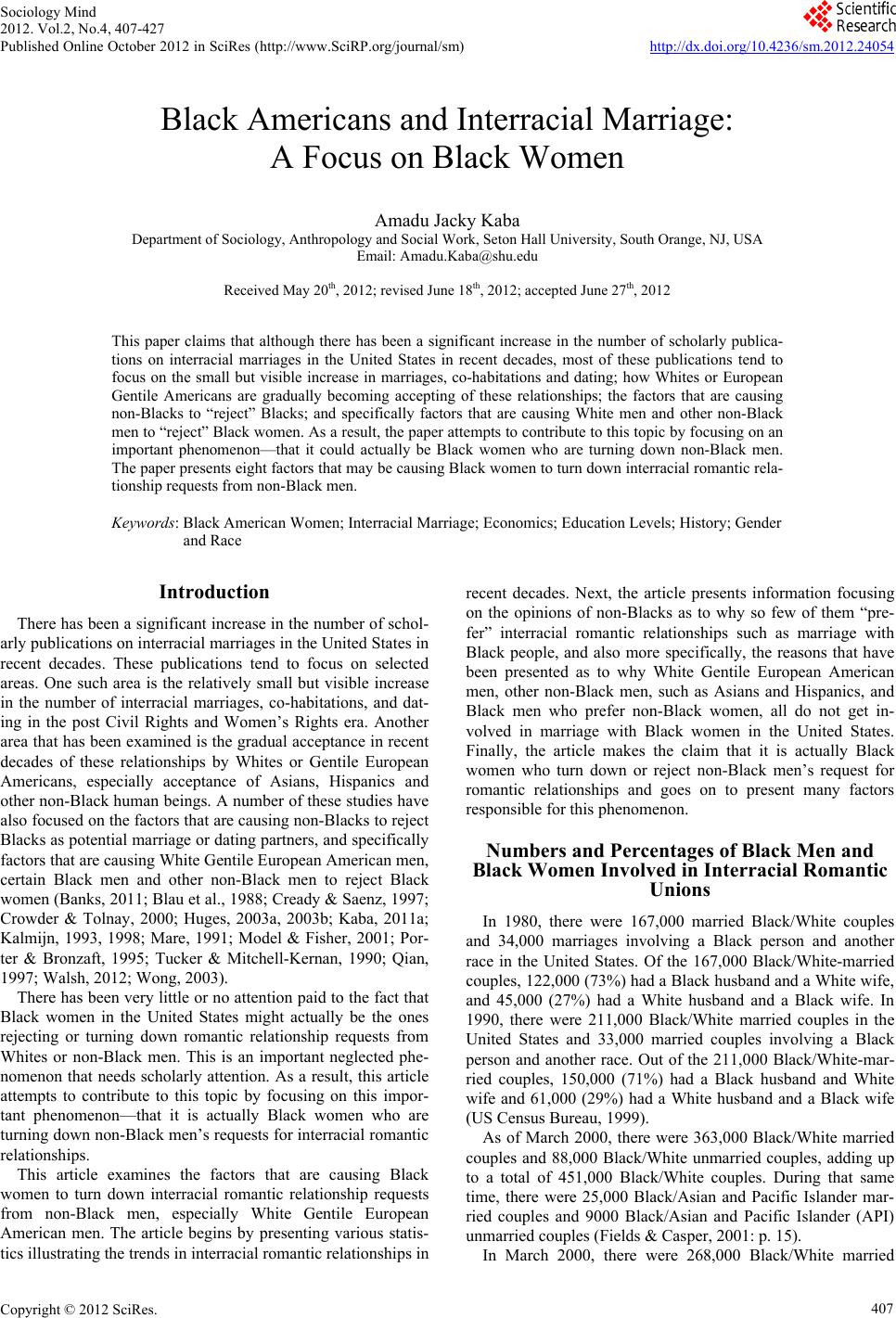 Sociology Mind
2012. Vol.2, No.4, 407-427
Published Online October 2012 in SciRes (http://www.SciRP.org/journal/sm)

Scientific Research

http://dx.doi.org/10.4236/sm.2012.24054

Black Americans and Interracial Marriage: A Focus on Black Women

Amadu Jacky Kaba
Department of Sociology, Anthropology and Social Work, Seton Hall University, South Orange, NJ, USA
Email: Amadu.Kaba@shu.edu

Received May 20$^{th}$, 2012; revised June 18$^{th}$, 2012; accepted June 27$^{th}$, 2012

This paper claims that although there has been a significant increase in the number of scholarly publications on interracial marriages in the United States in recent decades, most of these publications tend to focus on the small but visible increase in marriages, co-habitations and dating; how Whites or European Gentile Americans are gradually becoming accepting of these relationships; the factors that are causing non-Blacks to "reject" Blacks; and specifically factors that are causing White men and other non-Black men to "reject" Black women. As a result, the paper attempts to contribute to this topic by focusing on an important phenomenon—that it could actually be Black women who are turning down non-Black men. The paper presents eight factors that may be causing Black women to turn down interracial romantic relationship requests from non-Black men.

Keywords: Black American Women; Interracial Marriage; Economics; Education Levels; History; Gender and Race

Introduction

There has been a significant increase in the number of scholarly publications on interracial marriages in the United States in recent decades. These publications tend to focus on selected areas. One such area is the relatively small but visible increase in the number of interracial marriages, co-habitations, and dating in the post Civil Rights and Women's Rights era. Another area that has been examined is the gradual acceptance in recent decades of these relationships by Whites or Gentile European Americans, especially acceptance of Asians, Hispanics and other non-Black human beings. A number of these studies have also focused on the factors that are causing non-Blacks to reject Blacks as potential marriage or dating partners, and specifically factors that are causing White Gentile European American men, certain Black men and other non-Black men to reject Black women (Banks, 2011; Blau et al., 1988; Cready & Saenz, 1997; Crowder & Tolnay, 2000; Huges, 2003a, 2003b; Kaba, 2011a; Kalmijn, 1993, 1998; Mare, 1991; Model & Fisher, 2001; Porter & Bronzaft, 1995; Tucker & Mitchell-Kernan, 1990; Qian, 1997; Walsh, 2012; Wong, 2003).

There has been very little or no attention paid to the fact that Black women in the United States might actually be the ones rejecting or turning down romantic relationship requests from Whites or non-Black men. This is an important neglected phenomenon that needs scholarly attention. As a result, this article attempts to contribute to this topic by focusing on this important phenomenon—that it is actually Black women who are turning down non-Black men's requests for interracial romantic relationships.

This article examines the factors that are causing Black women to turn down interracial romantic relationship requests from non-Black men, especially White Gentile European American men. The article begins by presenting various statistics illustrating the trends in interracial romantic relationships in recent decades. Next, the article presents information focusing on the opinions of non-Blacks as to why so few of them "prefer" interracial romantic relationships such as marriage with Black people, and also more specifically, the reasons that have been presented as to why White Gentile European American men, other non-Black men, such as Asians and Hispanics, and Black men who prefer non-Black women, all do not get involved in marriage with Black women in the United States. Finally, the article makes the claim that it is actually Black women who turn down or reject non-Black men's request for romantic relationships and goes on to present many factors responsible for this phenomenon.

Numbers and Percentages of Black Men and Black Women Involved in Interracial Romantic Unions

In 1980, there were 167,000 married Black/White couples and 34,000 marriages involving a Black person and another race in the United States. Of the 167,000 Black/White-married couples, 122,000 (73%) had a Black husband and a White wife, and 45,000 (27%) had a White husband and a Black wife. In 1990, there were 211,000 Black/White married couples in the United States and 33,000 married couples involving a Black person and another race. Out of the 211,000 Black/White-married couples, 150,000 (71%) had a Black husband and White wife and 61,000 (29%) had a White husband and a Black wife (US Census Bureau, 1999).

As of March 2000, there were 363,000 Black/White married couples and 88,000 Black/White unmarried couples, adding up to a total of 451,000 Black/White couples. During that same time, there were 25,000 Black/Asian and Pacific Islander married couples and 9000 Black/Asian and Pacific Islander (API) unmarried couples (Fields & Casper, 2001: p. 15).

In March 2000, there were 268,000 Black/White married

Copyright © 2012 SciRes.

407